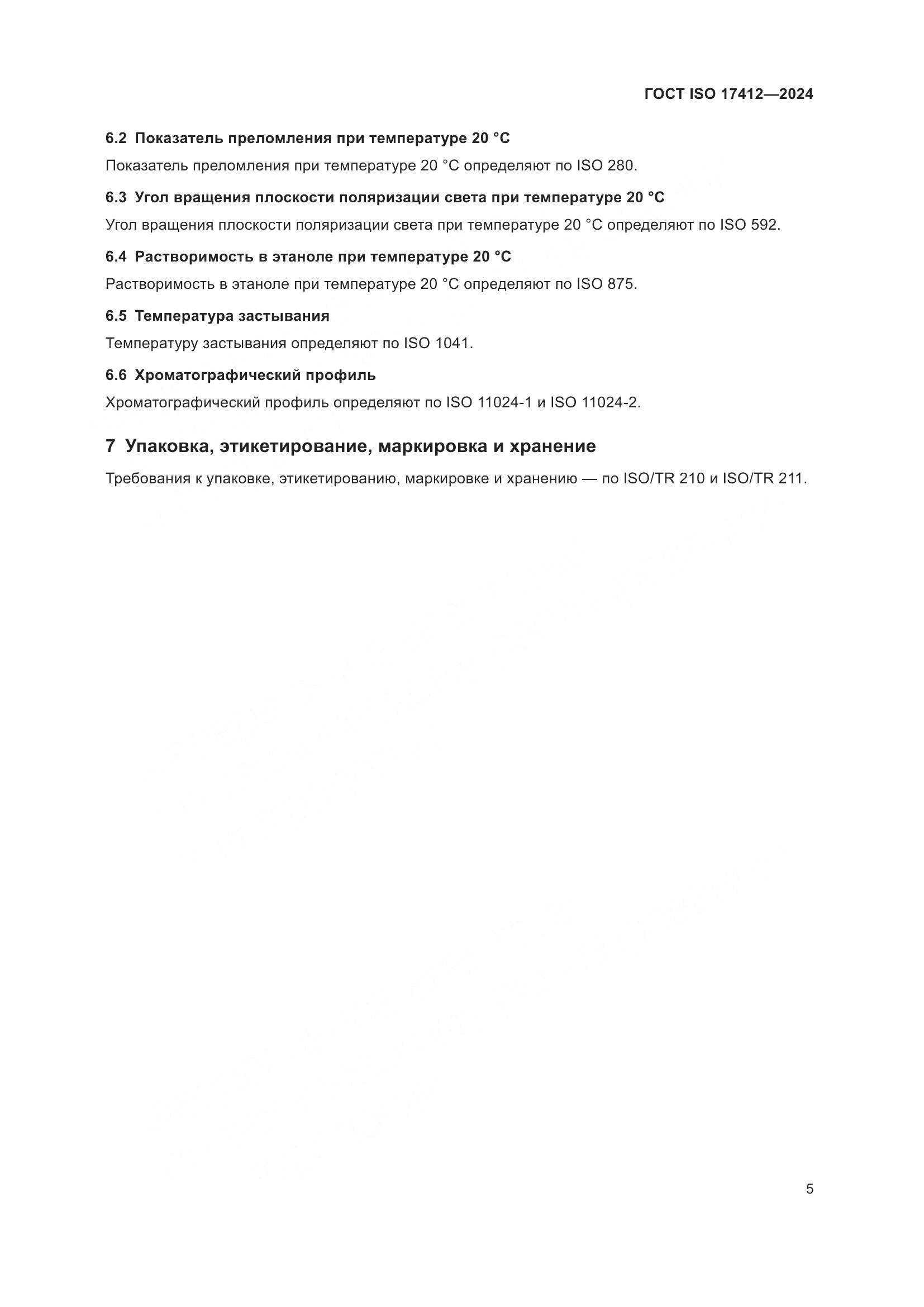 ГОСТ ISO 17412—2024

6.2 Показатель преломления при температуре 20 °C

Показатель преломления при температуре 20 °C определяют по ISO 280.

6.3 Угол вращения плоскости поляризации света при температуре 20 °C

Угол вращения плоскости поляризации света при температуре 20 °C определяют по ISO 592.

6.4 Растворимость в этаноле при температуре 20 °C

Растворимость в этаноле при температуре 20 °C определяют по ISO 875.

6.5 Температура застывания

Температуру застывания определяют по ISO 1041.

6.6 Хроматографический профиль

Хроматографический профиль определяют по ISO 11024-1 и ISO 11024-2.

7 Упаковка, этикетирование, маркировка и хранение

Требования к упаковке, этикетированию, маркировке и хранению — по ISO/TR 210 и ISO/TR 211.

5